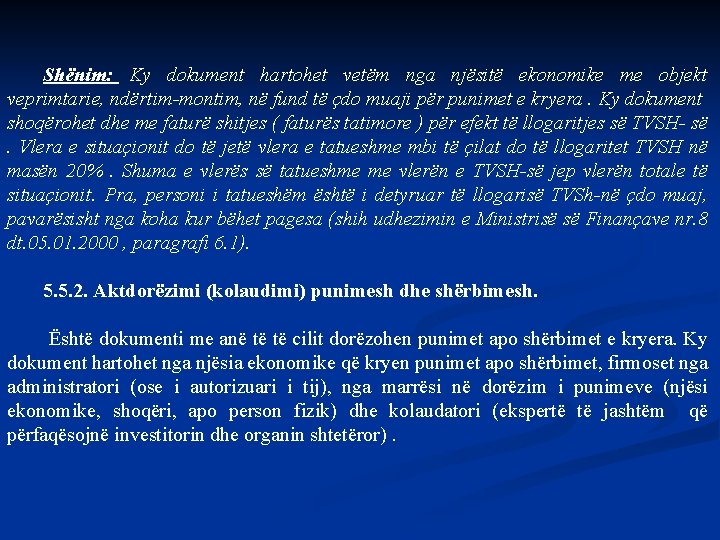 Shënim: Ky dokument hartohet vetëm nga njësitë ekonomike me objekt veprimtarie, ndërtim-montim, në fund të çdo muaji për punimet e kryera . Ky dokument shoqërohet dhe me faturë shitjes ( faturës tatimore ) për efekt të llogaritjes së TVSH- së . Vlera e situaçionit do të jetë vlera e tatueshme mbi të çilat do të llogaritet TVSH në masën 20% . Shuma e vlerës së tatueshme me vlerën e TVSH-së jep vlerën totale të situaçionit. Pra, personi i tatueshëm është i detyruar të llogarisë TVSh-në çdo muaj, pavarësisht nga koha kur bëhet pagesa (shih udhezimin e Ministrisë së Finançave nr.8 dt.05.01.2000 , paragrafi 6.1).

5.5.2. Aktdorëzimi (kolaudimi) punimesh dhe shërbimesh.

Është dokumenti me anë të të cilit dorëzohen punimet apo shërbimet e kryera. Ky dokument hartohet nga njësia ekonomike që kryen punimet apo shërbimet, firmoset nga administratori (ose i autorizuari i tij), nga marrësi në dorëzim i punimeve (njësi ekonomike, shoqëri, apo person fizik) dhe kolaudatori (ekspertë të jashtëm që përfaqësojnë investitorin dhe organin shtetëror) .